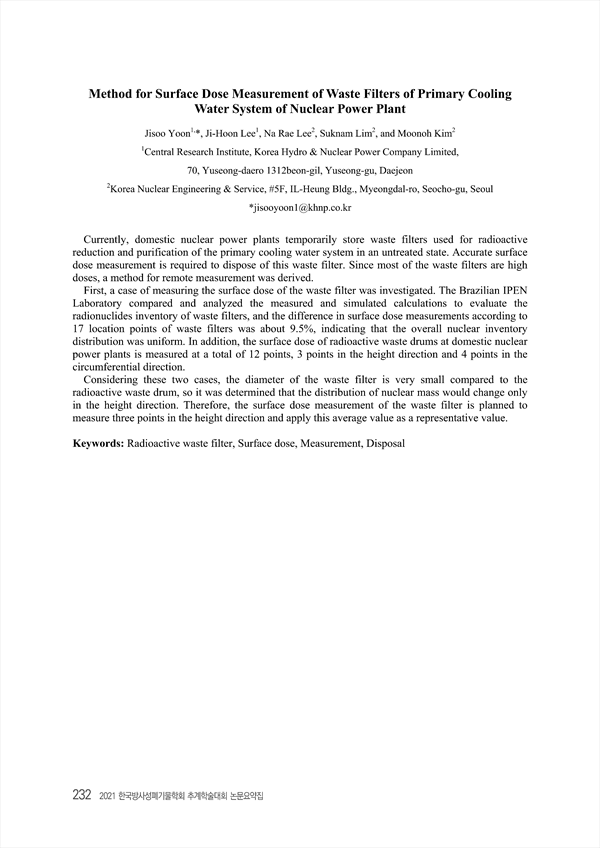 Method for Surface Dose Measurement of Waste Filters of Primary Cooling Water System of Nuclear Power Plant

Jisoo Yoon$^{1,*}$, Ji-Hoon Lee$^{1}$, Na Rae Lee$^{2}$, Suknam Lim$^{2}$, and Moonoh Kim$^{2}$

$^{1}$Central Research Institute, Korea Hydro & Nuclear Power Company Limited,

70, Yuseong-daero 1312beon-gil, Yuseong-gu, Daejeon

$^{2}$Korea Nuclear Engineering & Service, #5F, IL-Heung Bldg., Myeongdal-ro, Seocho-gu, Seoul

*jisooyoon1@khnp.co.kr

Currently, domestic nuclear power plants temporarily store waste filters used for radioactive reduction and purification of the primary cooling water system in an untreated state. Accurate surface dose measurement is required to dispose of this waste filter. Since most of the waste filters are high doses, a method for remote measurement was derived.

First, a case of measuring the surface dose of the waste filter was investigated. The Brazilian IPEN Laboratory compared and analyzed the measured and simulated calculations to evaluate the radionuclides inventory of waste filters, and the difference in surface dose measurements according to 17 location points of waste filters was about 9.5%, indicating that the overall nuclear inventory distribution was uniform. In addition, the surface dose of radioactive waste drums at domestic nuclear power plants is measured at a total of 12 points, 3 points in the height direction and 4 points in the circumferential direction.

Considering these two cases, the diameter of the waste filter is very small compared to the radioactive waste drum, so it was determined that the distribution of nuclear mass would change only in the height direction. Therefore, the surface dose measurement of the waste filter is planned to measure three points in the height direction and apply this average value as a representative value.

Keywords: Radioactive waste filter, Surface dose, Measurement, Disposal

232 2021 한국방사성폐기물학회 추계학술대회 논문요약집